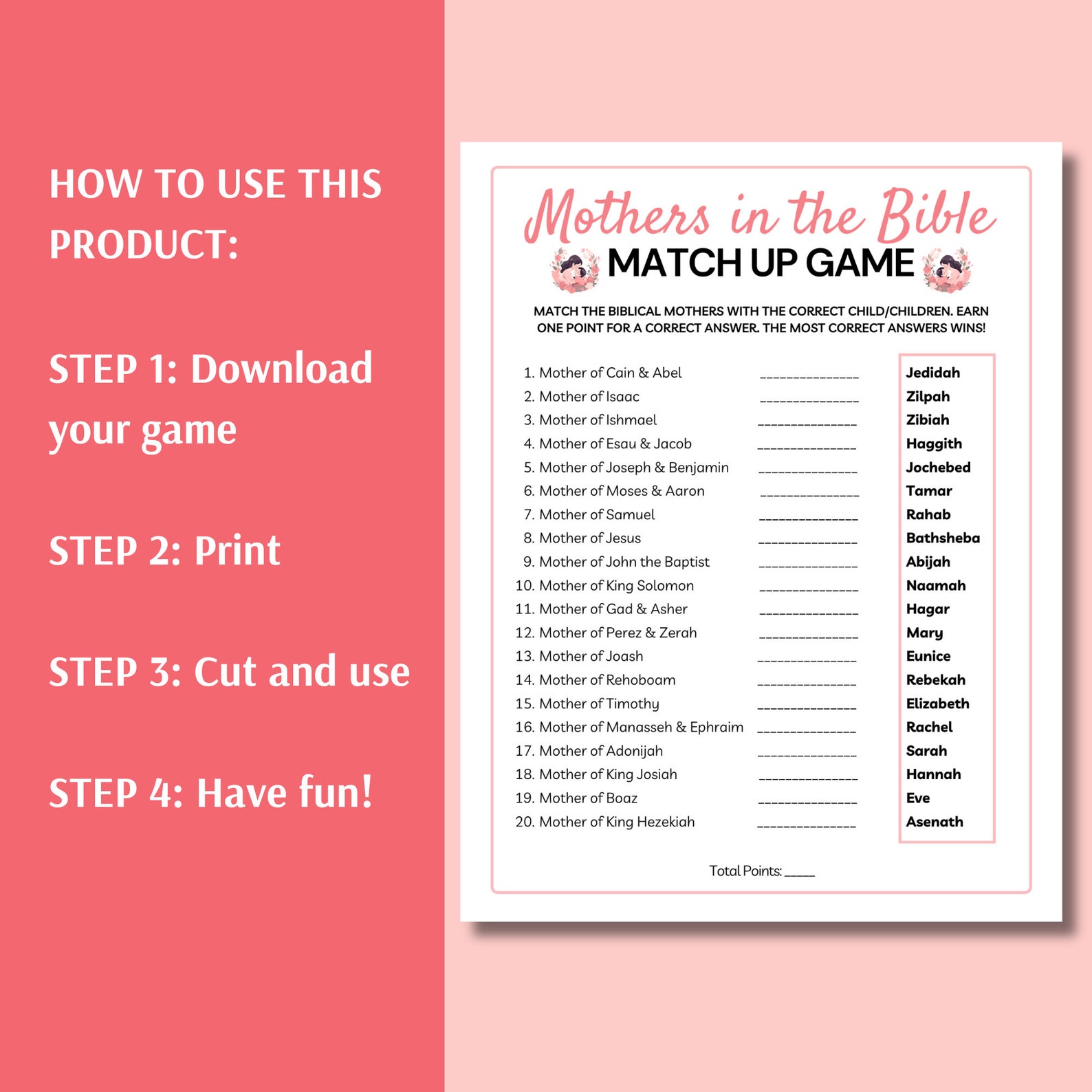 HOW TO USE THIS PRODUCT:

STEP 1: Download your game

STEP 2: Print

STEP 3: Cut and use

STEP 4: Have fun!

Mothers in the Bible
MATCH UP GAME

MATCH THE BIBLICAL MOTHERS WITH THE CORRECT CHILD/CHILDREN. EARN ONE POINT FOR A CORRECT ANSWER. THE MOST CORRECT ANSWERS WINS!

1. Mother of Cain & Abel ______________
2. Mother of Isaac ______________
3. Mother of Ishmael ______________
4. Mother of Esau & Jacob ______________
5. Mother of Joseph & Benjamin ______________
6. Mother of Moses & Aaron ______________
7. Mother of Samuel ______________
8. Mother of Jesus ______________
9. Mother of John the Baptist ______________
10. Mother of King Solomon ______________
11. Mother of Gad & Asher ______________
12. Mother of Perez & Zerah ______________
13. Mother of Joash ______________
14. Mother of Rehoboam ______________
15. Mother of Timothy ______________
16. Mother of Manasseh & Ephraim ______________
17. Mother of Adonijah ______________
18. Mother of King Josiah ______________
19. Mother of Boaz ______________
20. Mother of King Hezekiah ______________

Jedidah
Zilpah
Zibiah
Haggith
Jochebed
Tamar
Rahab
Bathsheba
Abijah
Naamah
Hagar
Mary
Eunice
Rebekah
Elizabeth
Rachel
Sarah
Hannah
Eve
Asenath

Total Points: ____